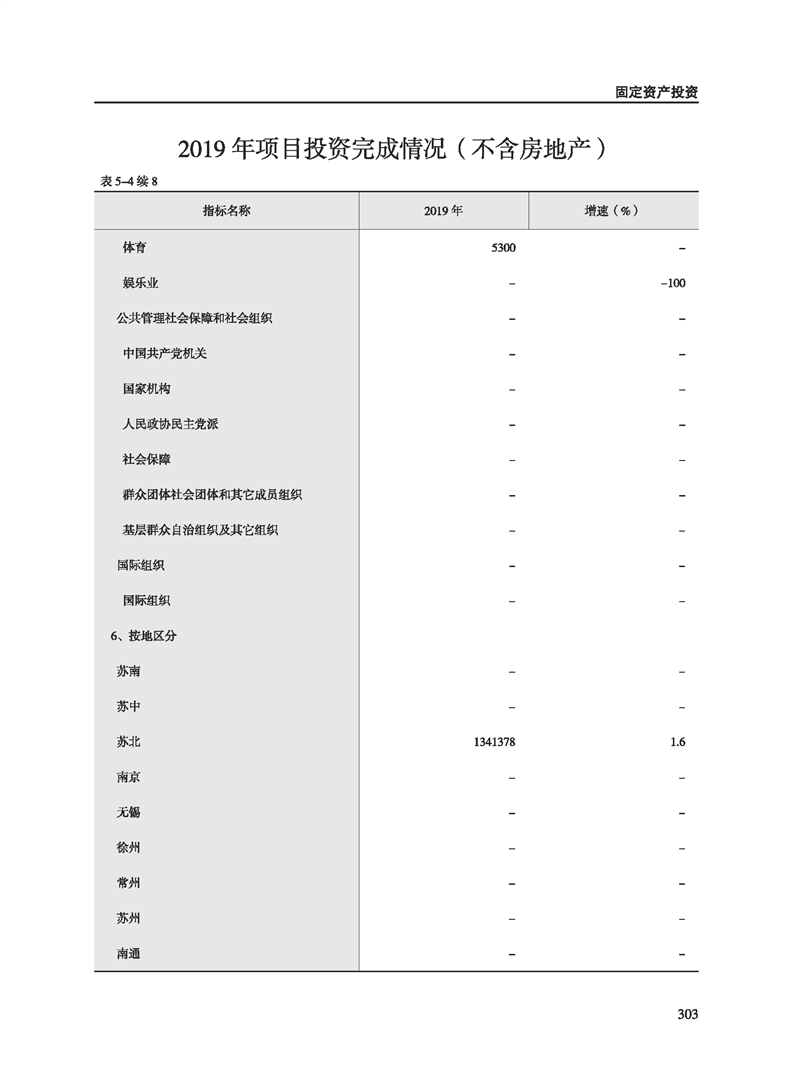 固定资产投资

2019 年项目投资完成情况（不含房地产）

表 5–4 续 8

| 指标名称 | 2019 年 | 增速（%） |
|---|---|---|
| 体育 | 5300 | – |
| 娱乐业 | – | –100 |
| 公共管理社会保障和社会组织 | – | – |
| 中国共产党机关 | – | – |
| 国家机构 | – | – |
| 人民政协民主党派 | – | – |
| 社会保障 | – | – |
| 群众团体社会团体和其它成员组织 | – | – |
| 基层群众自治组织及其它组织 | – | – |
| 国际组织 | – | – |
| 国际组织 | – | – |
| 6、按地区分 | | |
| 苏南 | – | – |
| 苏中 | – | – |
| 苏北 | 1341378 | 1.6 |
| 南京 | – | – |
| 无锡 | – | – |
| 徐州 | – | – |
| 常州 | – | – |
| 苏州 | – | – |
| 南通 | – | – |

303